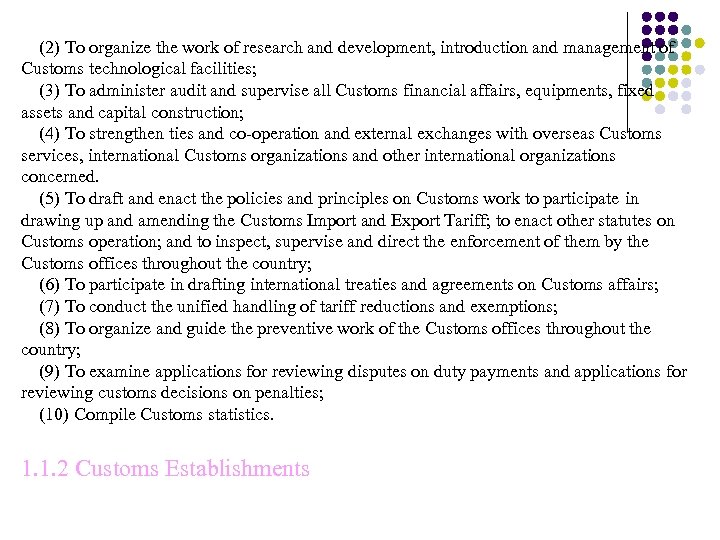 (2) To organize the work of research and development, introduction and management of Customs technological facilities;

(3) To administer audit and supervise all Customs financial affairs, equipments, fixed assets and capital construction;

(4) To strengthen ties and co-operation and external exchanges with overseas Customs services, international Customs organizations and other international organizations concerned.

(5) To draft and enact the policies and principles on Customs work to participate in drawing up and amending the Customs Import and Export Tariff; to enact other statutes on Customs operation; and to inspect, supervise and direct the enforcement of them by the Customs offices throughout the country;

(6) To participate in drafting international treaties and agreements on Customs affairs;

(7) To conduct the unified handling of tariff reductions and exemptions;

(8) To organize and guide the preventive work of the Customs offices throughout the country;

(9) To examine applications for reviewing disputes on duty payments and applications for reviewing customs decisions on penalties;

(10) Compile Customs statistics.

1.1.2 Customs Establishments